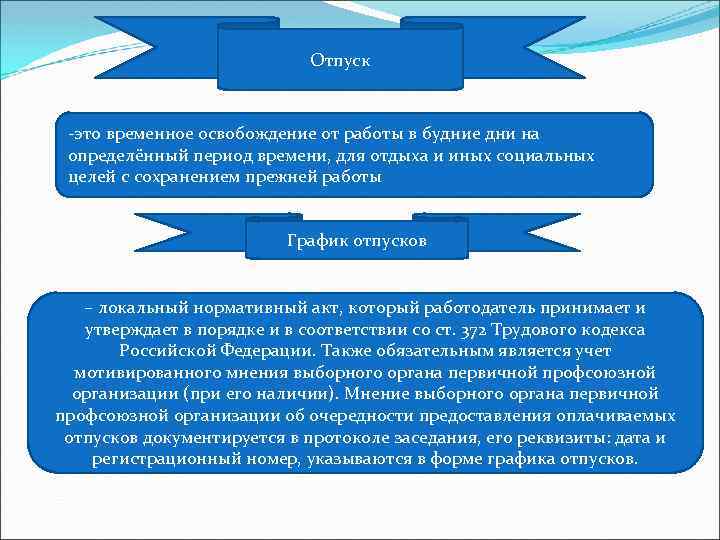 Отпуск

-это временное освобождение от работы в будние дни на определённый период времени, для отдыха и иных социальных целей с сохранением прежней работы

График отпусков

– локальный нормативный акт, который работодатель принимает и утверждает в порядке и в соответствии со ст. 372 Трудового кодекса Российской Федерации. Также обязательным является учет мотивированного мнения выборного органа первичной профсоюзной организации (при его наличии). Мнение выборного органа первичной профсоюзной организации об очередности предоставления оплачиваемых отпусков документируется в протоколе заседания, его реквизиты: дата и регистрационный номер, указываются в форме графика отпусков.